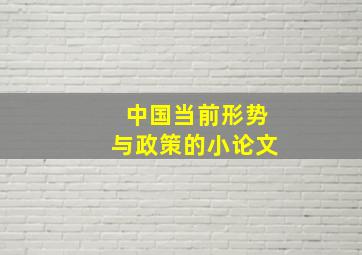 中国当前形势
与政策的小论文